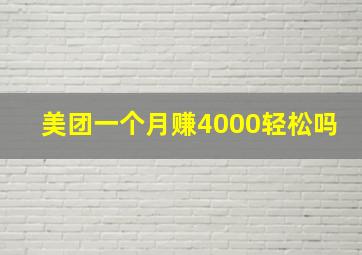 美团一个月赚4000轻松吗